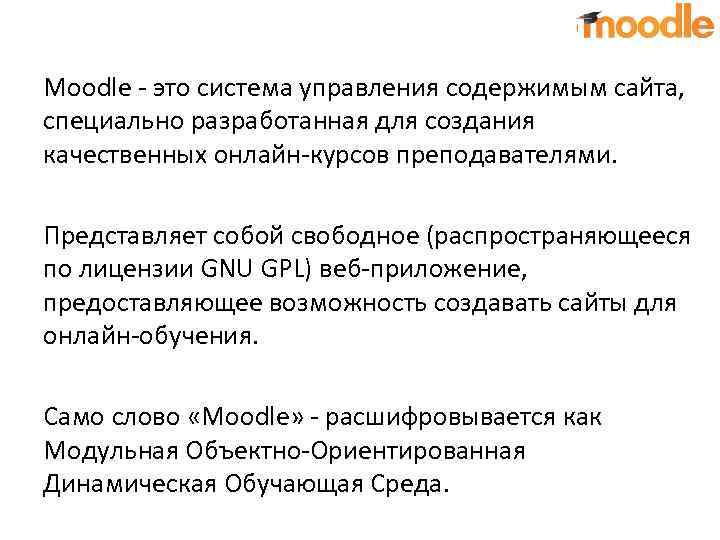 moodle

Moodle - это система управления содержимым сайта, специально разработанная для создания качественных онлайн-курсов преподавателями.

Представляет собой свободное (распространяющееся по лицензии GNU GPL) веб-приложение, предоставляющее возможность создавать сайты для онлайн-обучения.

Само слово «Moodle» - расшифровывается как Модульная Объектно-Ориентированная Динамическая Обучающая Среда.